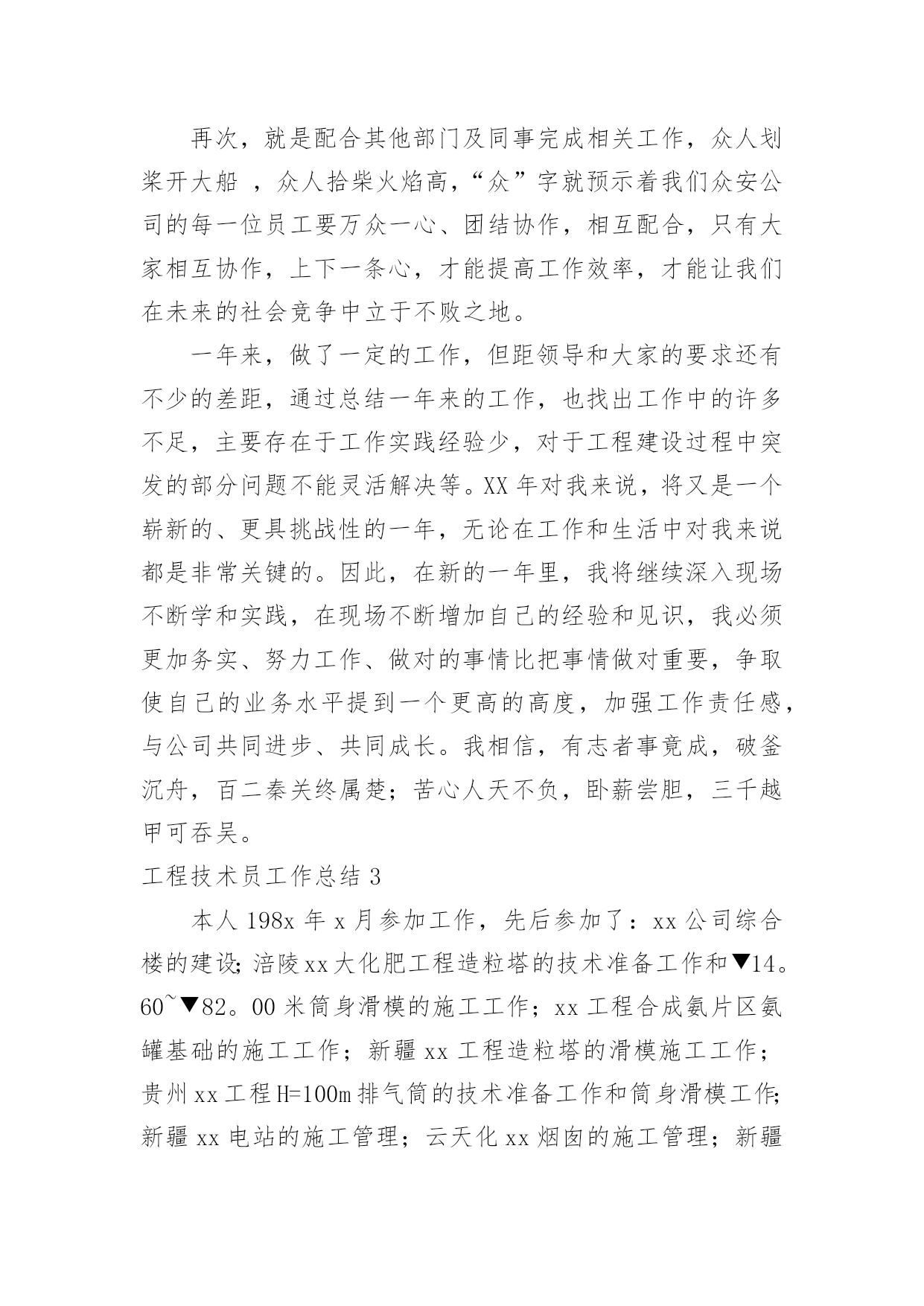 再次，就是配合其他部门及同事完成相关工作，众人划桨开大船 ，众人拾柴火焰高，“众”字就预示着我们众安公司的每一位员工要万众一心、团结协作，相互配合，只有大家相互协作，上下一条心，才能提高工作效率，才能让我们在未来的社会竞争中立于不败之地。

一年来，做了一定的工作，但距领导和大家的要求还有不少的差距，通过总结一年来的工作，也找出工作中的许多不足，主要存在于工作实践经验少，对于工程建设过程中突发的部分问题不能灵活解决等。XX 年对我来说，将又是一个崭新的、更具挑战性的一年，无论在工作和生活中对我来说都是非常关键的。因此，在新的一年里，我将继续深入现场不断学和实践，在现场不断增加自己的经验和见识，我必须更加务实、努力工作、做对的事情比把事情做对重要，争取使自己的业务水平提到一个更高的高度，加强工作责任感，与公司共同进步、共同成长。我相信，有志者事竟成，破釜沉舟，百二秦关终属楚；苦心人天不负，卧薪尝胆，三千越甲可吞吴。

工程技术员工作总结 3

本人 198x 年 x 月参加工作，先后参加了：xx 公司综合楼的建设；涪陵 xx 大化肥工程造粒塔的技术准备工作和▼14。60~▼82。00 米筒身滑模的施工工作；xx 工程合成氨片区氨罐基础的施工工作；新疆 xx 工程造粒塔的滑模施工工作；贵州 xx 工程 H=100m 排气筒的技术准备工作和筒身滑模工作；新疆 xx 电站的施工管理；云天化 xx 烟囱的施工管理；新疆